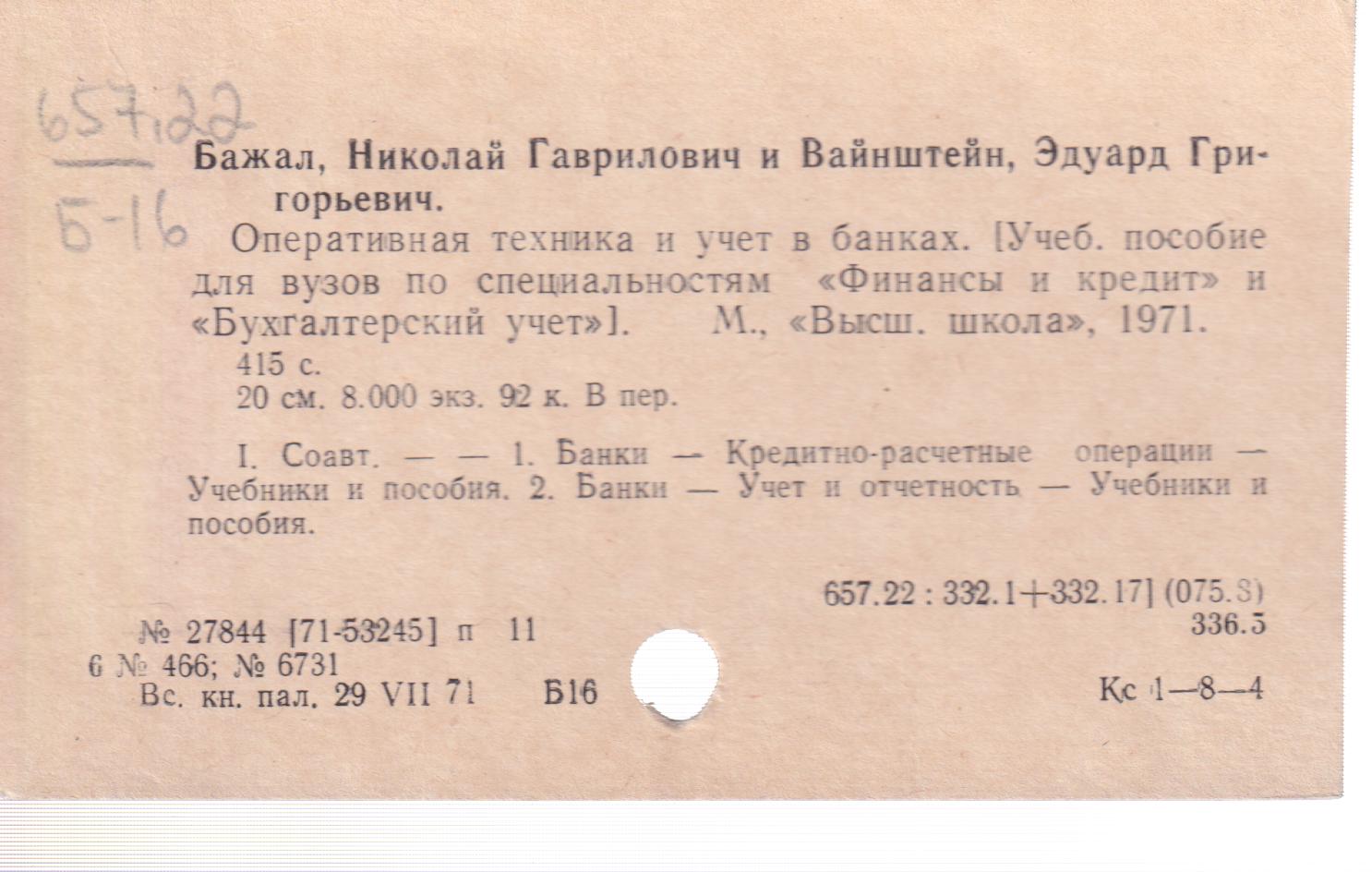 657.22
Б-16

Бажал, Николай Гаврилович и Вайнштейн, Эдуард Григорьевич.

Оперативная техника и учет в банках. [Учеб. пособие для вузов по специальностям «Финансы и кредит» и «Бухгалтерский учет»]. М., «Высш. школа», 1971.

415 с.
20 см. 8.000 экз. 92 к. В пер.

I. Соавт. — — 1. Банки — Кредитно-расчетные операции — Учебники и пособия. 2. Банки — Учет и отчетность — Учебники и пособия.

657.22 : 332.1+332.17] (075.8)
336.5

№ 27844 [71-53245] п 11
6 № 466; № 6731
Вс. кн. пал. 29 VII 71 Б16

Кс 1—8—4